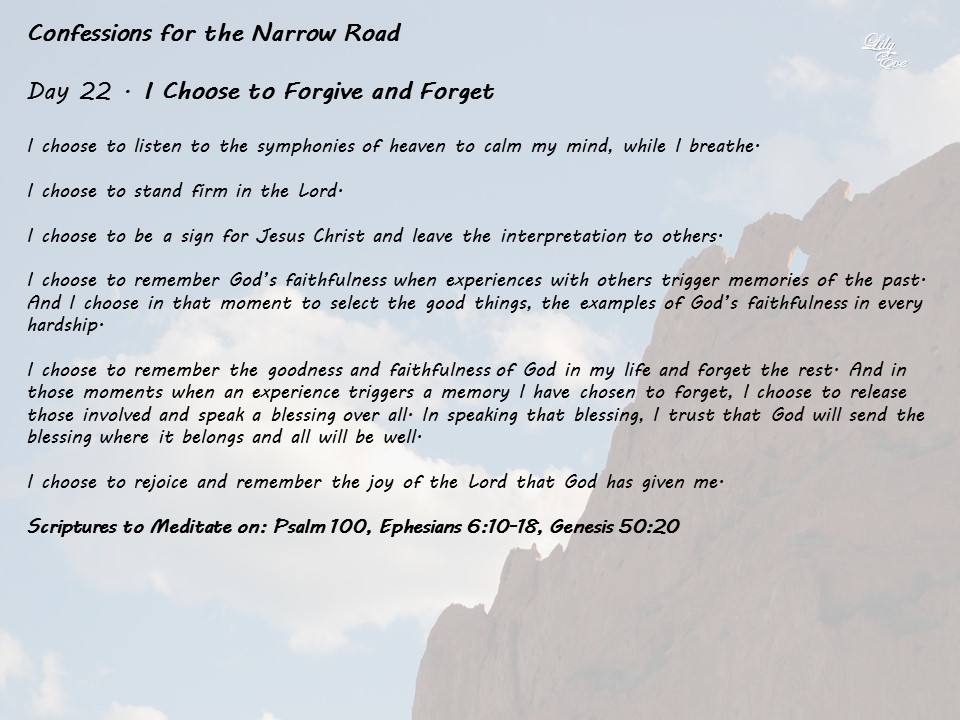 Confessions for the Narrow Road

Lily Eve

Day 22 · I Choose to Forgive and Forget

I choose to listen to the symphonies of heaven to calm my mind, while I breathe.

I choose to stand firm in the Lord.

I choose to be a sign for Jesus Christ and leave the interpretation to others.

I choose to remember God's faithfulness when experiences with others trigger memories of the past. And I choose in that moment to select the good things, the examples of God's faithfulness in every hardship.

I choose to remember the goodness and faithfulness of God in my life and forget the rest. And in those moments when an experience triggers a memory I have chosen to forget, I choose to release those involved and speak a blessing over all. In speaking that blessing, I trust that God will send the blessing where it belongs and all will be well.

I choose to rejoice and remember the joy of the Lord that God has given me.

Scriptures to Meditate on: Psalm 100, Ephesians 6:10-18, Genesis 50:20